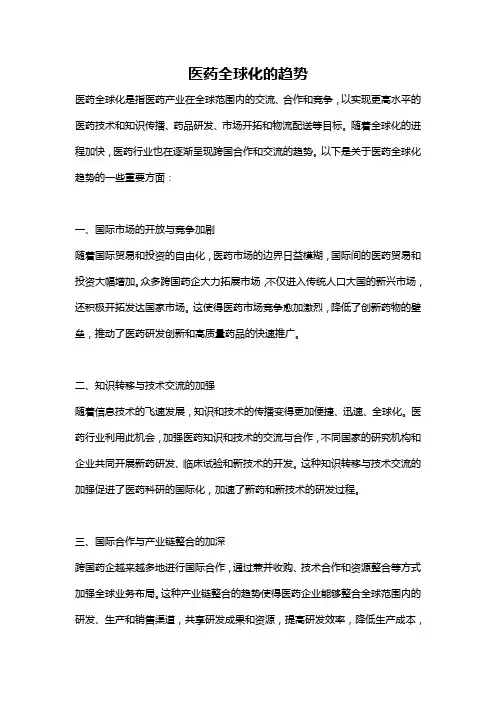 医药全球化的趋势

医药全球化是指医药产业在全球范围内的交流、合作和竞争，以实现更高水平的医药技术和知识传播、药品研发、市场开拓和物流配送等目标。随着全球化的进程加快，医药行业也在逐渐呈现跨国合作和交流的趋势。以下是关于医药全球化趋势的一些重要方面：

一、国际市场的开放与竞争加剧

随着国际贸易和投资的自由化，医药市场的边界日益模糊，国际间的医药贸易和投资大幅增加。众多跨国药企大力拓展市场，不仅进入传统人口大国的新兴市场，还积极开拓发达国家市场。这使得医药市场竞争愈加激烈，降低了创新药物的壁垒，推动了医药研发创新和高质量药品的快速推广。

二、知识转移与技术交流的加强

随着信息技术的飞速发展，知识和技术的传播变得更加便捷、迅速、全球化。医药行业利用此机会，加强医药知识和技术的交流与合作，不同国家的研究机构和企业共同开展新药研发、临床试验和新技术的开发。这种知识转移与技术交流的加强促进了医药科研的国际化，加速了新药和新技术的研发过程。

三、国际合作与产业链整合的加深

跨国药企越来越多地进行国际合作，通过兼并收购、技术合作和资源整合等方式加强全球业务布局。这种产业链整合的趋势使得医药企业能够整合全球范围内的研发、生产和销售渠道，共享研发成果和资源，提高研发效率，降低生产成本，